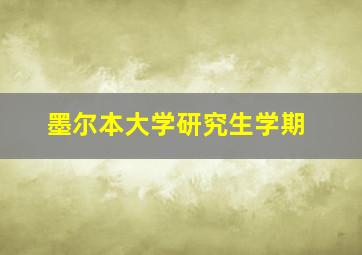 墨尔本大学研究生学期